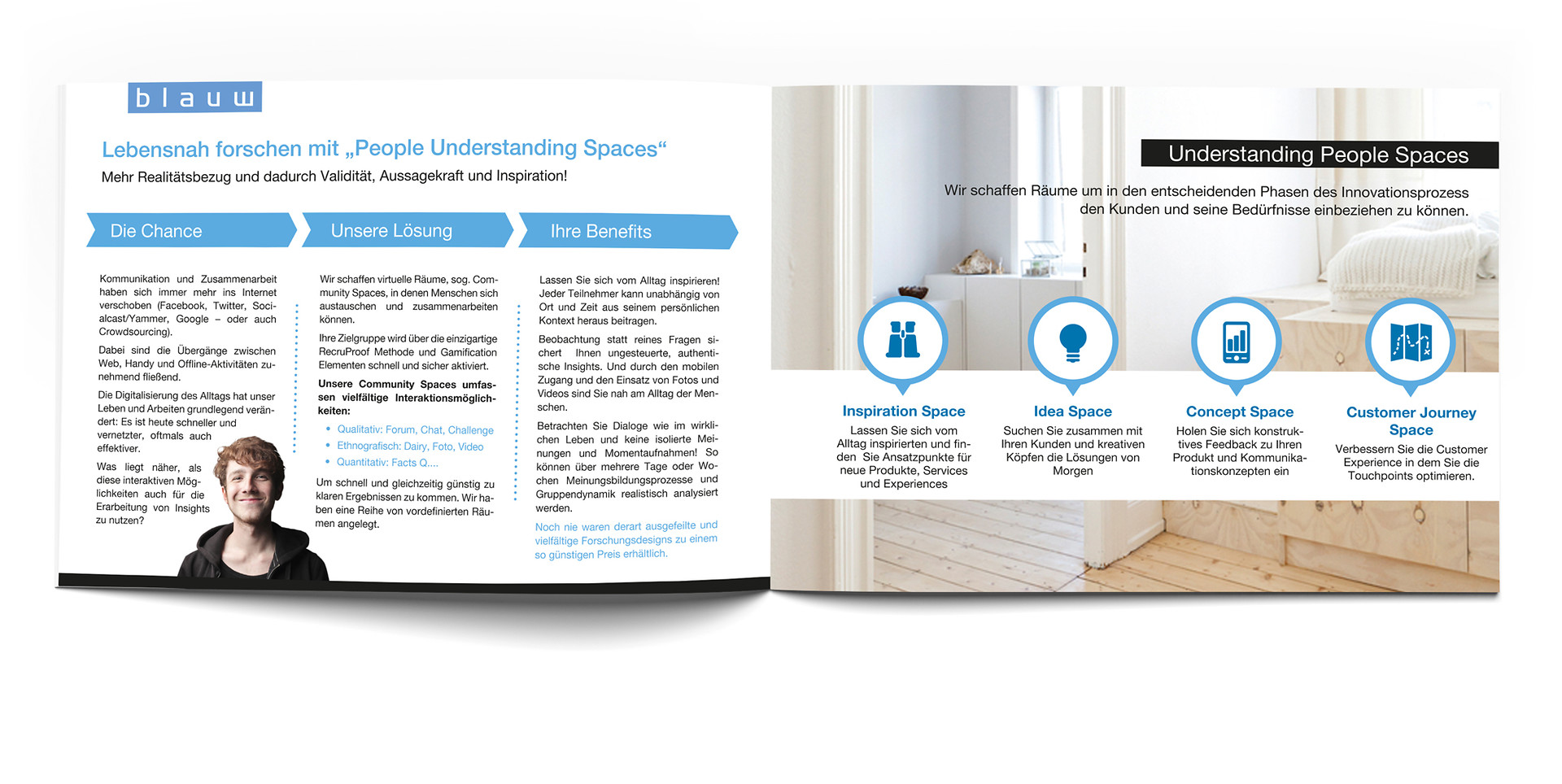 blauw

Lebensnah forschen mit „People Understanding Spaces“
Mehr Realitätsbezug und dadurch Validität, Aussagekraft und Inspiration!

Die Chance

Kommunikation und Zusammenarbeit haben sich immer mehr ins Internet verschoben (Facebook, Twitter, Socialcast/Yammer, Google – oder auch Crowdsourcing).

Dabei sind die Übergänge zwischen Web, Handy und Offline-Aktivitäten zunehmend fließend.

Die Digitalisierung des Alltags hat unser Leben und Arbeiten grundlegend verändert: Es ist heute schneller und vernetzter, oftmals auch effektiver.

Was liegt näher, als diese interaktiven Möglichkeiten auch für die Erarbeitung von Insights zu nutzen?

Unsere Lösung

Wir schaffen virtuelle Räume, sog. Community Spaces, in denen Menschen sich austauschen und zusammenarbeiten können.

Ihre Zielgruppe wird über die einzigartige RecruProof Methode und Gamification Elementen schnell und sicher aktiviert.

Unsere Community Spaces umfassen vielfältige Interaktionsmöglichkeiten:

• Qualitativ: Forum, Chat, Challenge
• Ethnografisch: Dairy, Foto, Video
• Quantitativ: Facts Q....

Um schnell und gleichzeitig günstig zu klaren Ergebnissen zu kommen. Wir haben eine Reihe von vordefinierten Räumen angelegt.

Ihre Benefits

Lassen Sie sich vom Alltag inspirieren! Jeder Teilnehmer kann unabhängig von Ort und Zeit aus seinem persönlichen Kontext heraus beitragen.

Beobachtung statt reines Fragen sichert Ihnen ungesteuerte, authentische Insights. Und durch den mobilen Zugang und den Einsatz von Fotos und Videos sind Sie nah am Alltag der Menschen.

Betrachten Sie Dialoge wie im wirklichen Leben und keine isolierte Meinungen und Momentaufnahmen! So können über mehrere Tage oder Wochen Meinungsbildungsprozesse und Gruppendynamik realistisch analysiert werden.

Noch nie waren derart ausgefeilte und vielfältige Forschungsdesigns zu einem so günstigen Preis erhältlich.

Understanding People Spaces

Wir schaffen Räume um in den entscheidenden Phasen des Innovationsprozess den Kunden und seine Bedürfnisse einbeziehen zu können.

Inspiration Space
Lassen Sie sich vom Alltag inspirierten und finden Sie Ansatzpunkte für neue Produkte, Services und Experiences

Idea Space
Suchen Sie zusammen mit Ihren Kunden und kreativen Köpfen die Lösungen von Morgen

Concept Space
Holen Sie sich konstruktives Feedback zu Ihren Produkt und Kommunikationskonzepten ein

Customer Journey Space
Verbessern Sie die Customer Experience in dem Sie die Touchpoints optimieren.